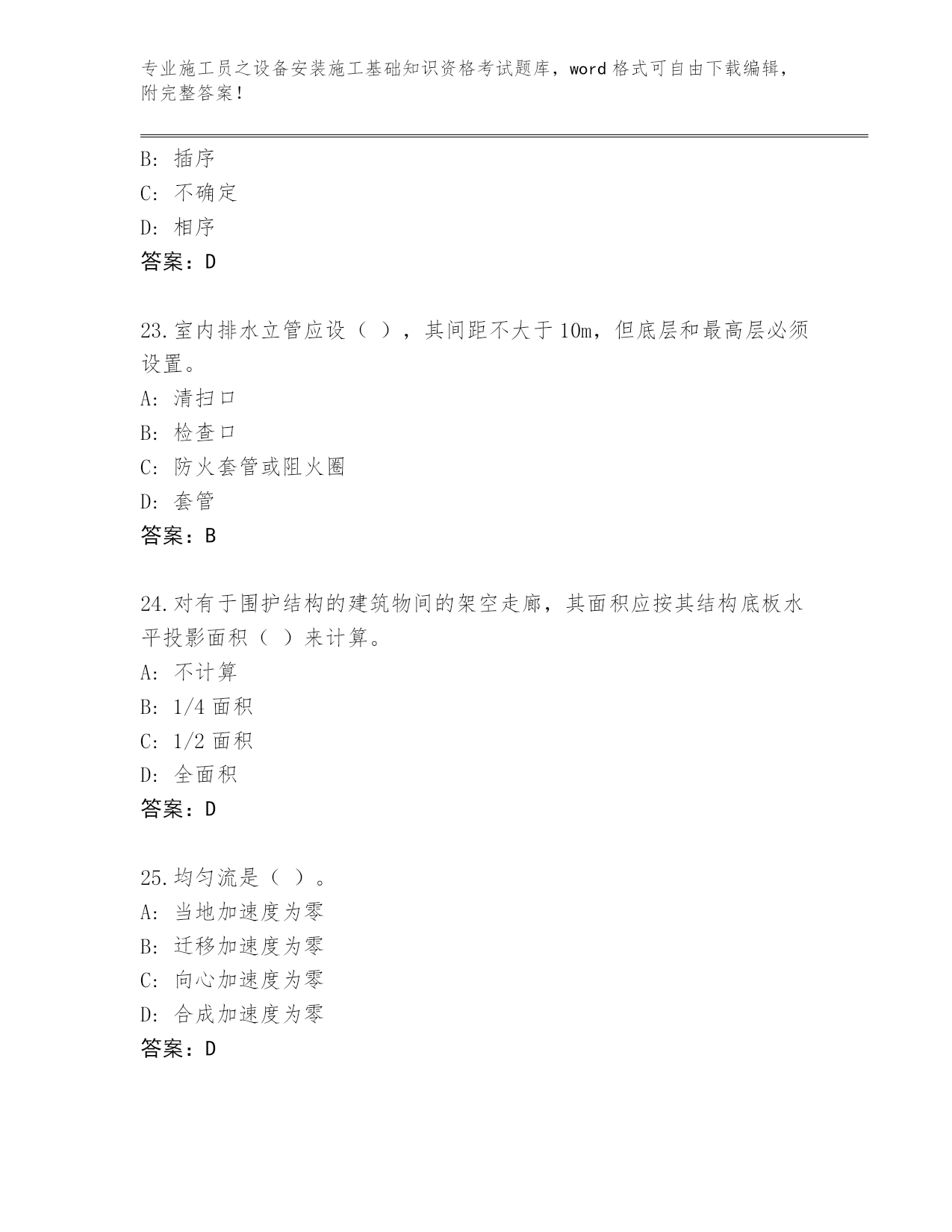 专业施工员之设备安装施工基础知识资格考试题库，word 格式可自由下载编辑，附完整答案！

B: 插序
C: 不确定
D: 相序
答案：D

23.室内排水立管应设（ ），其间距不大于 10m，但底层和最高层必须设置。
A: 清扫口
B: 检查口
C: 防火套管或阻火圈
D: 套管
答案：B

24.对有于围护结构的建筑物间的架空走廊，其面积应按其结构底板水平投影面积（ ）来计算。
A: 不计算
B: 1/4 面积
C: 1/2 面积
D: 全面积
答案：D

25.均匀流是（ ）。
A: 当地加速度为零
B: 迁移加速度为零
C: 向心加速度为零
D: 合成加速度为零
答案：D